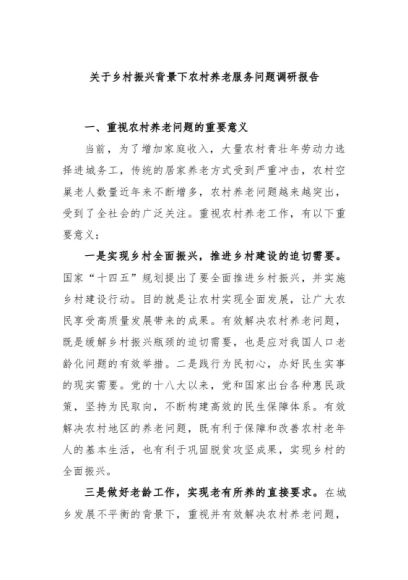 关于乡村振兴背景下农村养老服务问题调研报告

一、重视农村养老问题的重要意义

当前，为了增加家庭收入，大量农村青壮年劳动力选择进城务工，传统的居家养老方式受到严重冲击，农村空巢老人数量近年来不断增多，农村养老问题越来越突出，受到了全社会的广泛关注。重视农村养老工作，有以下重要意义：

一是实现乡村全面振兴，推进乡村建设的迫切需要。国家“十四五”规划提出了要全面推进乡村振兴，并实施乡村建设行动。目的就是让农村实现全面发展，让广大农民享受高质量发展带来的成果。有效解决农村养老问题，既是缓解乡村振兴瓶颈的迫切需要，也是应对我国人口老龄化问题的有效举措。二是践行为民初心，办好民生实事的现实需要。党的十八大以来，党和国家出台各种惠民政策，坚持为民取向，不断构建高效的民生保障体系。有效解决农村地区的养老问题，既有利于保障和改善农村老年人的基本生活，也有利于巩固脱贫攻坚成果，实现乡村的全面振兴。

三是做好老龄工作，实现老有所养的直接要求。在城乡发展不平衡的背景下，重视并有效解决农村养老问题，